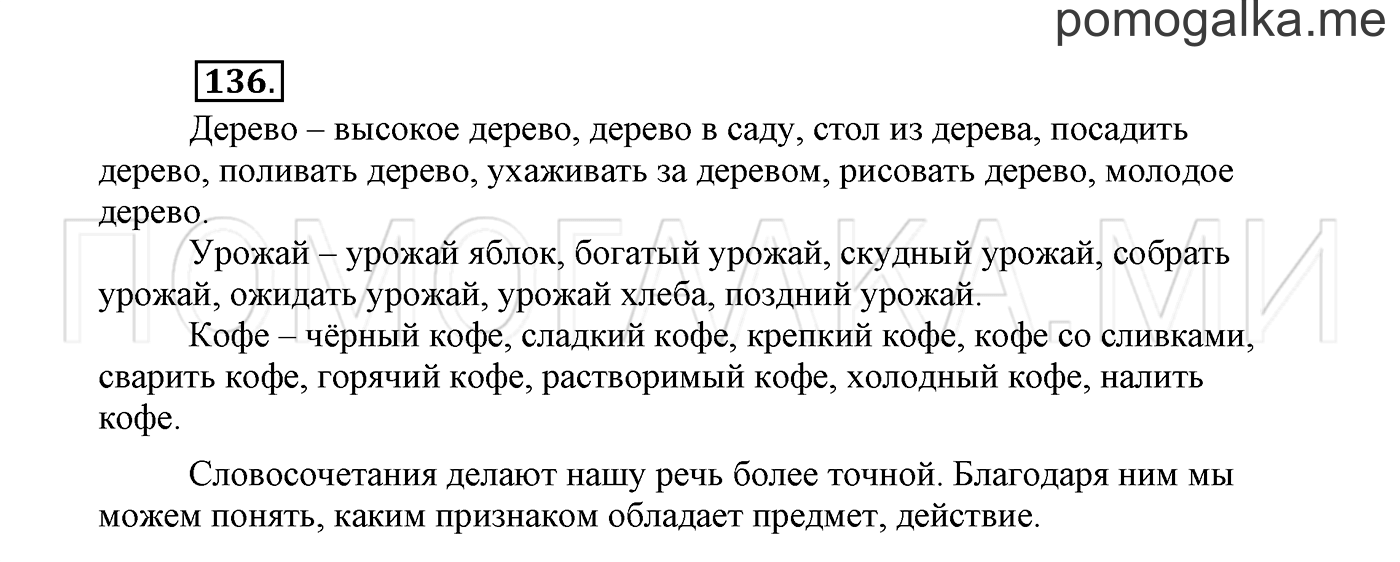 pomogalka.me

136.

Дерево – высокое дерево, дерево в саду, стол из дерева, посадить дерево, поливать дерево, ухаживать за деревом, рисовать дерево, молодое дерево.

Урожай – урожай яблок, богатый урожай, скудный урожай, собрать урожай, ожидать урожай, урожай хлеба, поздний урожай.

Кофе – чёрный кофе, сладкий кофе, крепкий кофе, кофе со сливками, сварить кофе, горячий кофе, растворимый кофе, холодный кофе, налить кофе.

Словосочетания делают нашу речь более точной. Благодаря ним мы можем понять, каким признаком обладает предмет, действие.

ПОМОГАЛКА.МИ